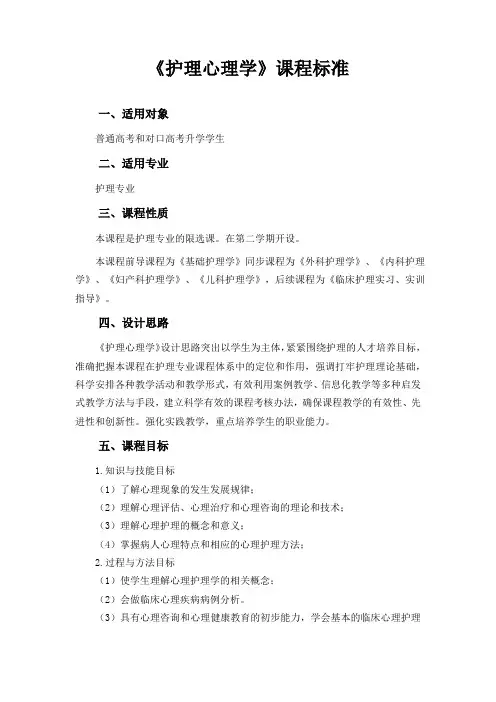 《护理心理学》课程标准

一、适用对象

普通高考和对口高考升学学生

二、适用专业

护理专业

三、课程性质

本课程是护理专业的限选课。在第二学期开设。

本课程前导课程为《基础护理学》同步课程为《外科护理学》、《内科护理学》、《妇产科护理学》、《儿科护理学》，后续课程为《临床护理实习、实训指导》。

四、设计思路

《护理心理学》设计思路突出以学生为主体，紧紧围绕护理的人才培养目标，准确把握本课程在护理专业课程体系中的定位和作用，强调打牢护理理论基础，科学安排各种教学活动和教学形式，有效利用案例教学、信息化教学等多种启发式教学方法与手段，建立科学有效的课程考核办法，确保课程教学的有效性、先进性和创新性。强化实践教学，重点培养学生的职业能力。

五、课程目标

1.知识与技能目标

（1）了解心理现象的发生发展规律；

（2）理解心理评估、心理治疗和心理咨询的理论和技术；

（3）理解心理护理的概念和意义；

（4）掌握病人心理特点和相应的心理护理方法；

2.过程与方法目标

（1）使学生理解心理护理学的相关概念；

（2）会做临床心理疾病病例分析。

（3）具有心理咨询和心理健康教育的初步能力，学会基本的临床心理护理